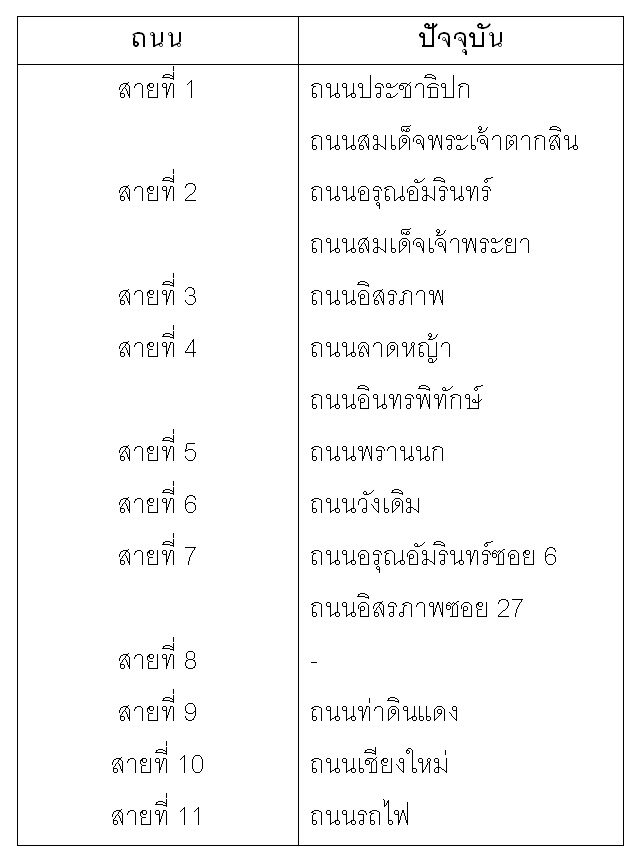 | ถนน | ปัจจุบัน |
|---|---|
| สายที่ 1 | ถนนประชาธิปก |
| | ถนนสมเด็จพระเจ้าตากสิน |
| สายที่ 2 | ถนนอรุณอัมรินทร์ |
| | ถนนสมเด็จเจ้าพระยา |
| สายที่ 3 | ถนนอิสรภาพ |
| สายที่ 4 | ถนนลาดหญ้า |
| | ถนนอินทรพิทักษ์ |
| สายที่ 5 | ถนนพรานนก |
| สายที่ 6 | ถนนวังเดิม |
| สายที่ 7 | ถนนอรุณอัมรินทร์ซอย 6 |
| | ถนนอิสรภาพซอย 27 |
| สายที่ 8 | - |
| สายที่ 9 | ถนนท่าดินแดง |
| สายที่ 10 | ถนนเชียงใหม่ |
| สายที่ 11 | ถนนรถไฟ |